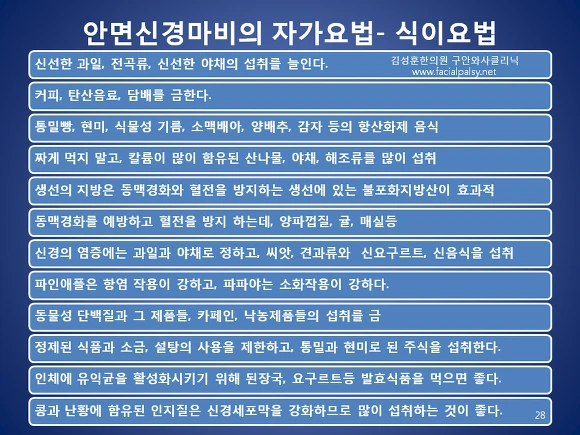 안면신경마비의 자가요법- 식이요법

신선한 과일, 전곡류, 신선한 야채의 섭취를 늘인다.

김성훈한의원 구안와사클리닉
www.facialpalsy.net

커피, 탄산음료, 담배를 금한다.

통밀빵, 현미, 식물성 기름, 소맥배아, 양배추, 감자 등의 항산화제 음식

짜게 먹지 말고, 칼륨이 많이 함유된 산나물, 야채, 해조류를 많이 섭취

생선의 지방은 동맥경화와 혈전을 방지하는 생선에 있는 불포화지방산이 효과적

동맥경화를 예방하고 혈전을 방지 하는데, 양파껍질, 귤, 매실등

신경의 염증에는 과일과 야채로 정하고, 씨앗, 견과류와 신요구르트, 신음식을 섭취

파인애플은 항염 작용이 강하고, 파파야는 소화작용이 강하다.

동물성 단백질과 그 제품들, 카페인, 낙농제품들의 섭취를 금

정제된 식품과 소금, 설탕의 사용을 제한하고, 통밀과 현미로 된 주식을 섭취한다.

인체에 유익균을 활성화시키기 위해 된장국, 요구르트등 발효식품을 먹으면 좋다.

콩과 난황에 함유된 인지질은 신경세포막을 강화하므로 많이 섭취하는 것이 좋다.

28